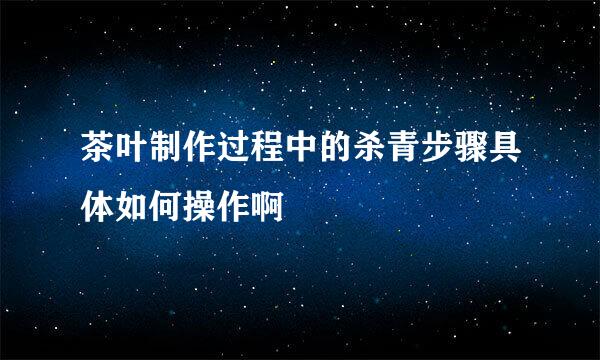 茶叶制作过程中的杀青步骤具体如何操作啊